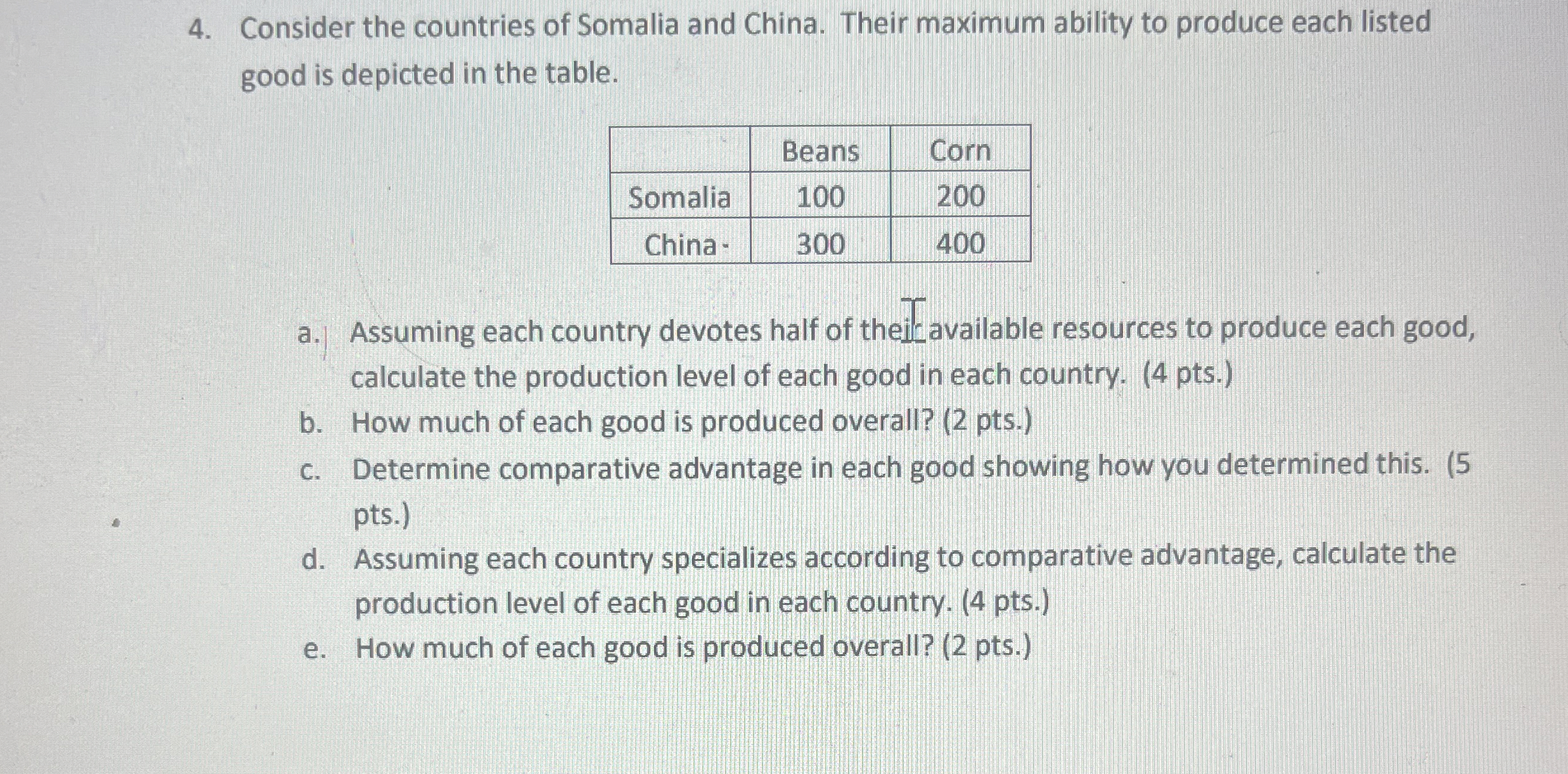 4. Consider the countries of Somalia and China. Their maximum ability to produce each listed good is depicted in the table.

| | Beans | Corn |
|---|---|---|
| Somalia | 100 | 200 |
| China | 300 | 400 |

a. Assuming each country devotes half of their available resources to produce each good, calculate the production level of each good in each country. (4 pts.)
b. How much of each good is produced overall? (2 pts.)
c. Determine comparative advantage in each good showing how you determined this. (5 pts.)
d. Assuming each country specializes according to comparative advantage, calculate the production level of each good in each country. (4 pts.)
e. How much of each good is produced overall? (2 pts.)